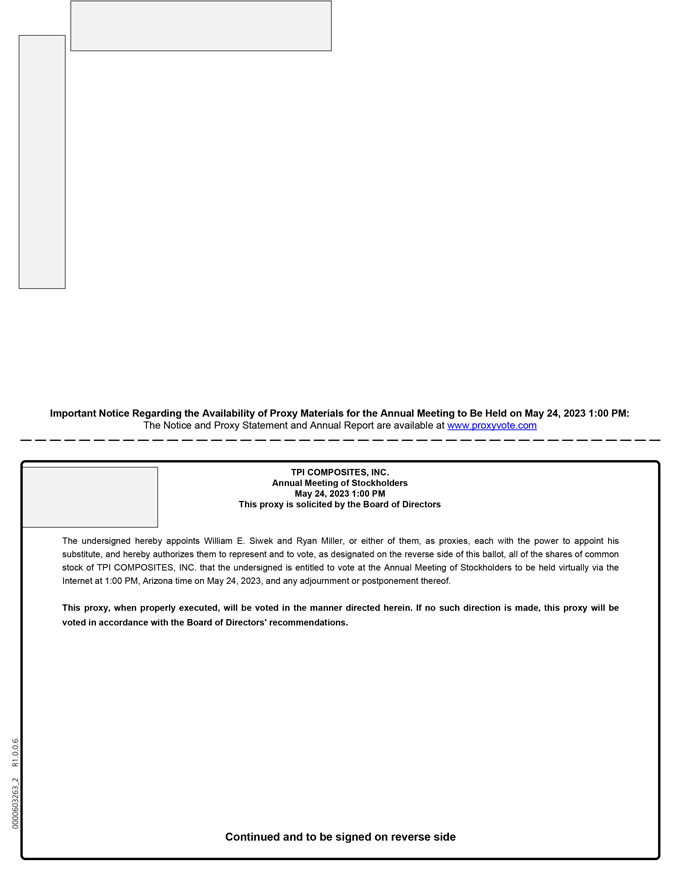 Important Notice Regarding the Availability of Proxy Materials for the Annual Meeting to Be Held on May 24, 2023 1:00 PM:
The Notice and Proxy Statement and Annual Report are available at www.proxyvote.com

TPI COMPOSITES, INC.
Annual Meeting of Stockholders
May 24, 2023 1:00 PM
This proxy is solicited by the Board of Directors

The undersigned hereby appoints William E. Siwek and Ryan Miller, or either of them, as proxies, each with the power to appoint his substitute, and hereby authorizes them to represent and to vote, as designated on the reverse side of this ballot, all of the shares of common stock of TPI COMPOSITES, INC. that the undersigned is entitled to vote at the Annual Meeting of Stockholders to be held virtually via the Internet at 1:00 PM, Arizona time on May 24, 2023, and any adjournment or postponement thereof.

This proxy, when properly executed, will be voted in the manner directed herein. If no such direction is made, this proxy will be voted in accordance with the Board of Directors' recommendations.

0000603263_2 R1.0.0.6

Continued and to be signed on reverse side